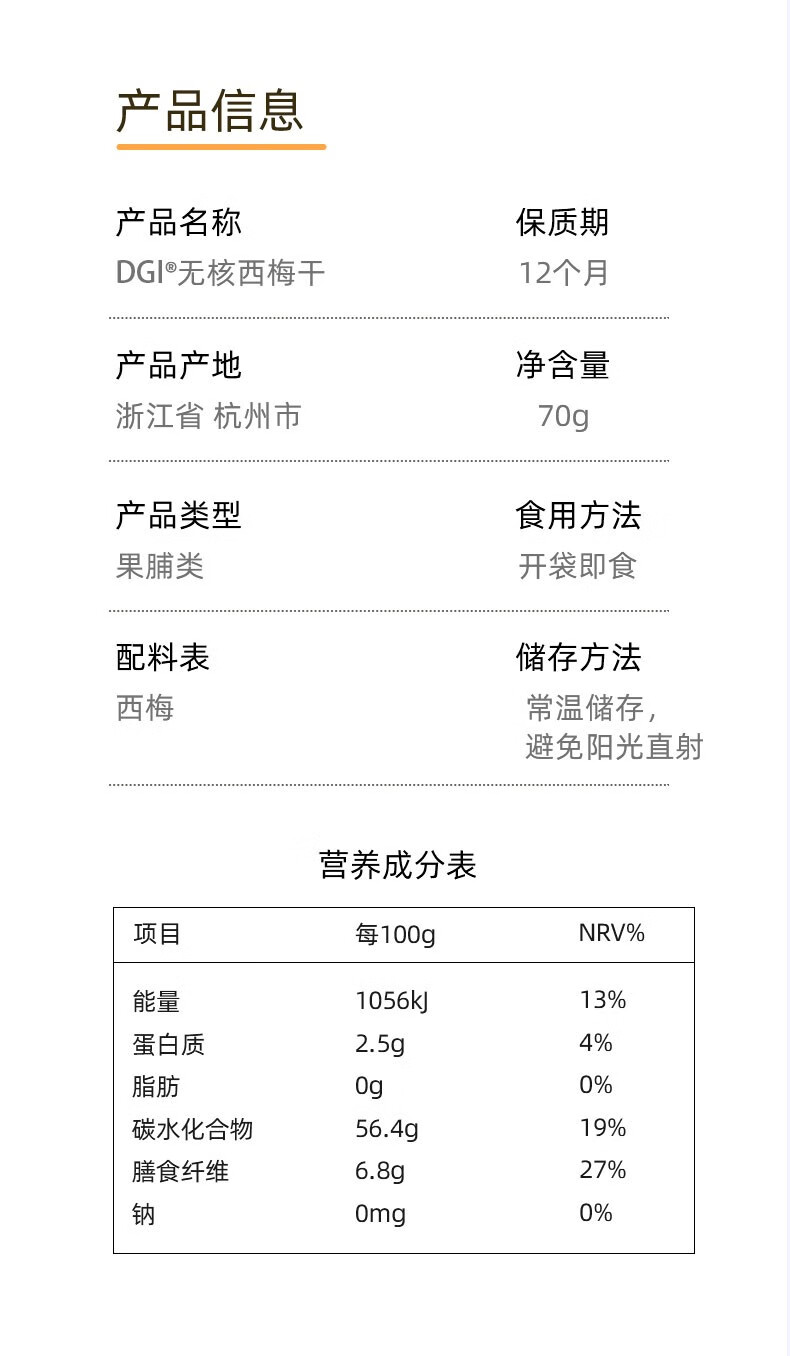 产品信息

产品名称
DGI®无核西梅干

保质期
12个月

产品产地
浙江省 杭州市

净含量
70g

产品类型
果脯类

食用方法
开袋即食

配料表
西梅

储存方法
常温储存,
避免阳光直射

营养成分表

| 项目 | 每100g | NRV% |
|---|---|---|
| 能量 | 1056kJ | 13% |
| 蛋白质 | 2.5g | 4% |
| 脂肪 | 0g | 0% |
| 碳水化合物 | 56.4g | 19% |
| 膳食纤维 | 6.8g | 27% |
| 钠 | 0mg | 0% |